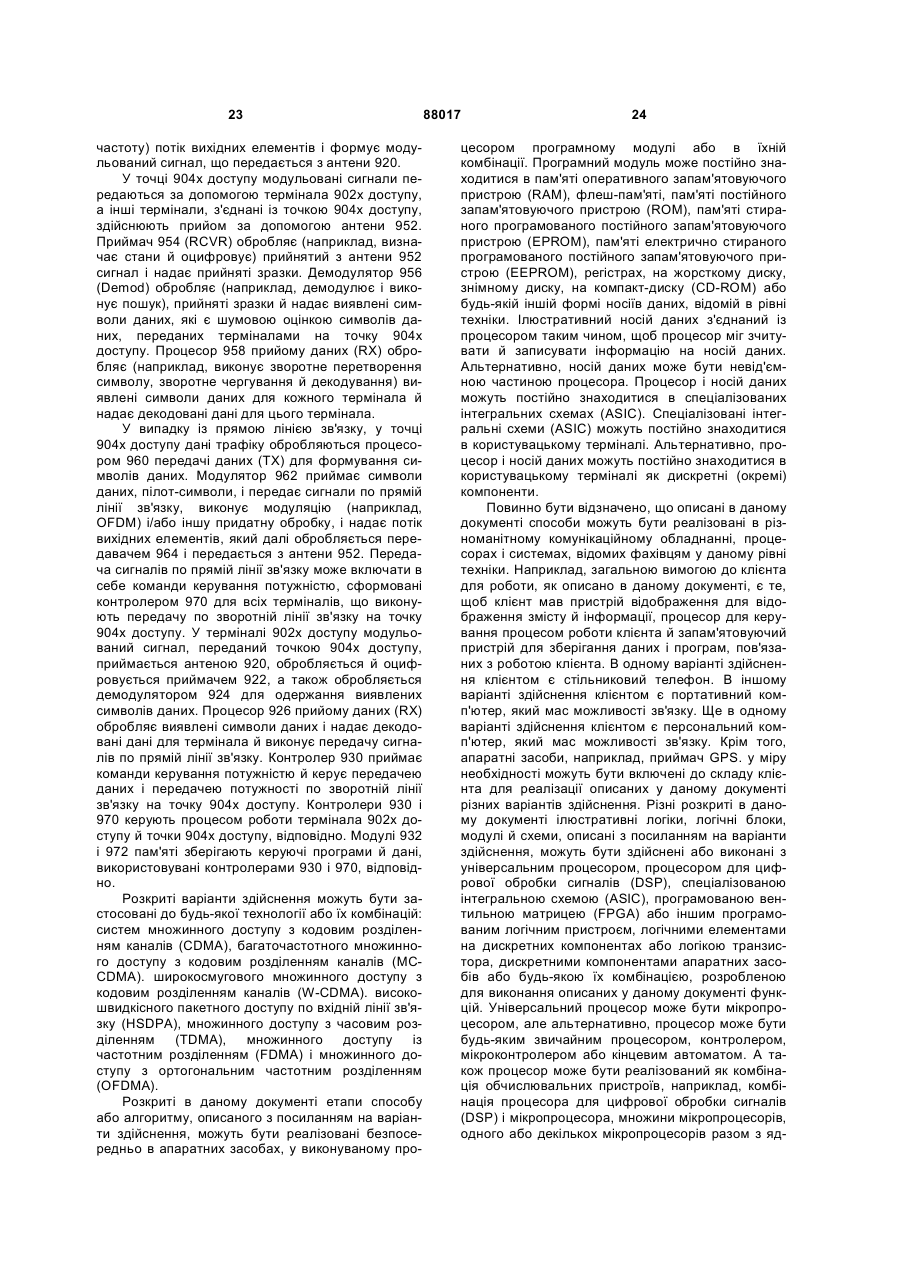 23 88017 24

частоту) потік вихідних елементів і формує модульований сигнал, що передається з антени 920.

У точці 904x доступу модульовані сигнали передаються за допомогою термінала 902x доступу, а інші термінали, з'єднані із точкою 904x доступу, здійснюють прийом за допомогою антени 952. Приймач 954 (RCVR) обробляє (наприклад, визначає стани й оцифровує) прийнятий з антени 952 сигнал і надає прийняті зразки. Демодулятор 956 (Demod) обробляє (наприклад, демодулює і виконує пошук), прийняті зразки й надає виявлені символи даних, які є шумовою оцінкою символів даних, переданих терміналами на точку 904x доступу. Процесор 958 прийому даних (RX) обробляє (наприклад, виконує зворотне перетворення символу, зворотне чергування й декодування) виявлені символи даних для кожного термінала й надає декодовані дані для цього термінала.

У випадку із прямою лінією зв'язку, у точці 904x доступу дані трафіку обробляються процесором 960 передачі даних (TX) для формування символів даних. Модулятор 962 приймає символи даних, пілот-символи, і передає сигнали по прямій лінії зв'язку, виконує модуляцію (наприклад, OFDM) і/або іншу придатну обробку, і надає потік вихідних елементів, який далі обробляється передавачем 964 і передається з антени 952. Передача сигналів по прямій лінії зв'язку може включати в себе команди керування потужністю, сформовані контролером 970 для всіх терміналів, що виконують передачу по зворотній лінії зв'язку на точку 904x доступу. У терміналі 902x доступу модульований сигнал, переданий точкою 904x доступу, приймається антеною 920, обробляється й оцифровується приймачем 922, а також обробляється демодулятором 924 для одержання виявлених символів даних. Процесор 926 прийому даних (RX) обробляє виявлені символи даних і надає декодовані дані для термінала й виконує передачу сигналів по прямій лінії зв'язку. Контролер 930 приймає команди керування потужністю й керує передачею даних і передачею потужності по зворотній лінії зв'язку на точку 904x доступу. Контролери 930 і 970 керують процесом роботи термінала 902x доступу й точки 904x доступу, відповідно. Модулі 932 і 972 пам'яті зберігають керуючі програми й дані, використовувані контролерами 930 і 970, відповідно.

Розкриті варіанти здійснення можуть бути застосовані до будь-якої технології або їх комбінацій: систем множинного доступу з кодовим розділенням каналів (CDMA), багаточастотного множинного доступу з кодовим розділенням каналів (MC-CDMA). широкосмугового множинного доступу з кодовим розділенням каналів (W-CDMA). високошвидкісного пакетного доступу по вхідній лінії зв'язку (HSDPA), множинного доступу з часовим розділенням (TDMA), множинного доступу із частотним розділенням (FDMA) і множинного доступу з ортогональним частотним розділенням (OFDMA).

Розкриті в даному документі етапи способу або алгоритму, описаного з посиланням на варіанти здійснення, можуть бути реалізовані безпосередньо в апаратних засобах, у виконуваному процесором програмному модулі або в їхній комбінації. Програмний модуль може постійно знаходитися в пам'яті оперативного запам'ятовуючого пристрою (RAM), флеш-пам'яті, пам'яті постійного запам'ятовуючого пристрою (ROM), пам'яті стираного програмованого постійного запам'ятовуючого пристрою (EPROM), пам'яті електрично стираного програмованого постійного запам'ятовуючого пристрою (EEPROM), регістрах, на жорсткому диску, знімному диску, на компакт-диску (CD-ROM) або будь-якій іншій формі носіїв даних, відомій в рівні техніки. Ілюстративний носій даних з'єднаний із процесором таким чином, щоб процесор міг зчитувати й записувати інформацію на носій даних. Альтернативно, носій даних може бути невід'ємною частиною процесора. Процесор і носій даних можуть постійно знаходитися в спеціалізованих інтегральних схемах (ASIC). Спеціалізовані інтегральні схеми (ASIC) можуть постійно знаходитися в користувацькому терміналі. Альтернативно, процесор і носій даних можуть постійно знаходитися в користувацькому терміналі як дискретні (окремі) компоненти.

Повинно бути відзначено, що описані в даному документі способи можуть бути реалізовані в різноманітному комунікаційному обладнанні, процесорах і системах, відомих фахівцям у даному рівні техніки. Наприклад, загальною вимогою до клієнта для роботи, як описано в даному документі, є те, щоб клієнт мав пристрій відображення для відображення змісту й інформації, процесор для керування процесом роботи клієнта й запам'ятовуючий пристрій для зберігання даних і програм, пов'язаних з роботою клієнта. В одному варіанті здійснення клієнтом є стільниковий телефон. В іншому варіанті здійснення клієнтом є портативний комп'ютер, який має можливості зв'язку. Ще в одному варіанті здійснення клієнтом є персональний комп'ютер, який має можливості зв'язку. Крім того, апаратні засоби, наприклад, приймач GPS. у міру необхідності можуть бути включені до складу клієнта для реалізації описаних у даному документі різних варіантів здійснення. Різні розкриті в даному документі ілюстративні логіки, логічні блоки, модулі й схеми, описані з посиланням на варіанти здійснення, можуть бути здійснені або виконані з універсальним процесором, процесором для цифрової обробки сигналів (DSP), спеціалізованою інтегральною схемою (ASIC), програмованою вентильною матрицею (FPGA) або іншим програмованим логічним пристроєм, логічними елементами на дискретних компонентах або логікою транзистора, дискретними компонентами апаратних засобів або будь-якою їх комбінацією, розробленою для виконання описаних у даному документі функцій. Універсальний процесор може бути мікропроцесором, але альтернативно, процесор може бути будь-яким звичайним процесором, контролером, мікроконтролером або кінцевим автоматом. А також процесор може бути реалізований як комбінація обчислювальних пристроїв, наприклад, комбінація процесора для цифрової обробки сигналів (DSP) і мікропроцесора, множини мікропроцесорів, одного або декількох мікропроцесорів разом з яд-